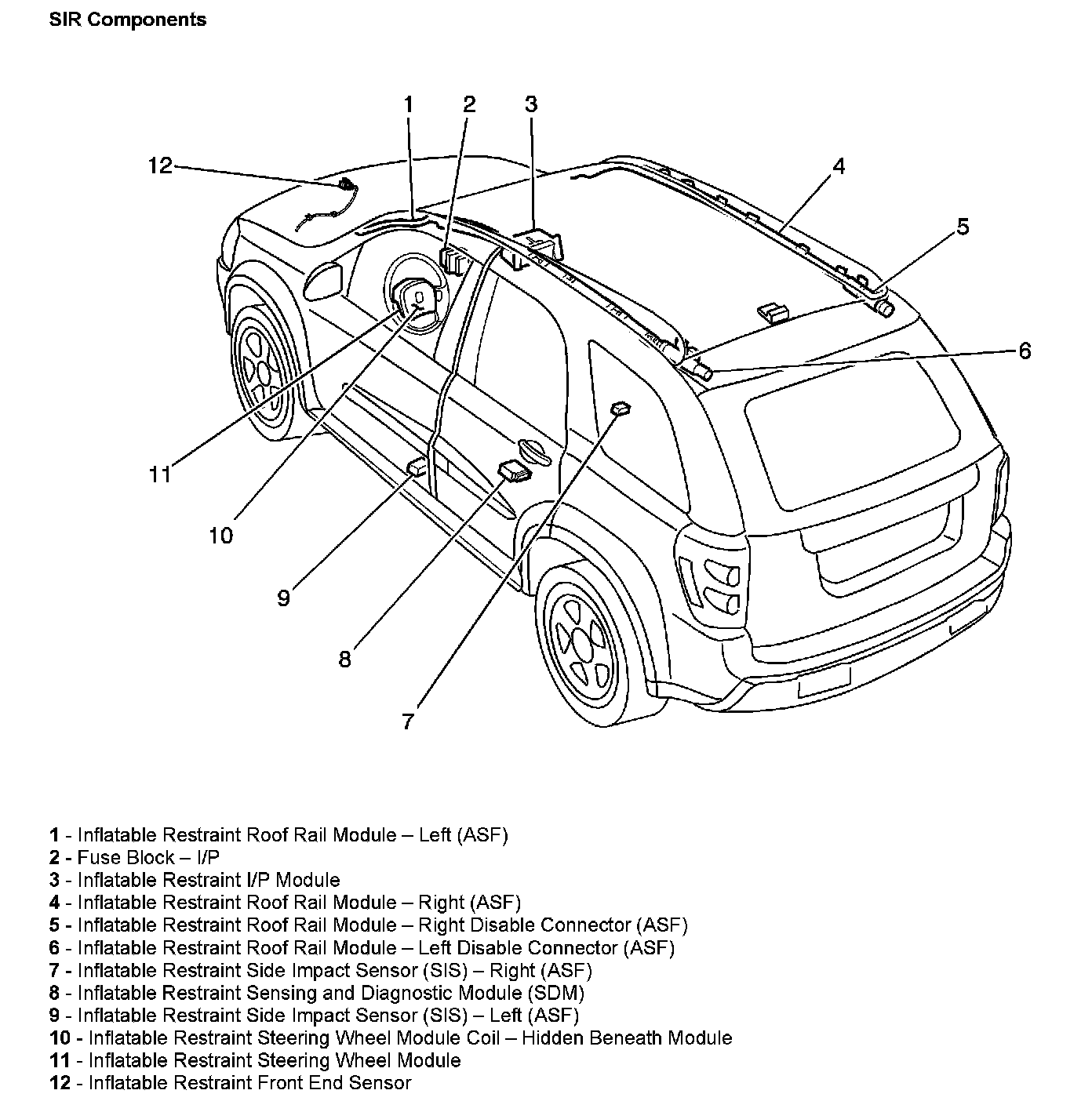 SIR Components

1
2
3
12
4
5
6
11
10
9
8
7

1 - Inflatable Restraint Roof Rail Module – Left (ASF)
2 - Fuse Block – I/P
3 - Inflatable Restraint I/P Module
4 - Inflatable Restraint Roof Rail Module – Right (ASF)
5 - Inflatable Restraint Roof Rail Module – Right Disable Connector (ASF)
6 - Inflatable Restraint Roof Rail Module – Left Disable Connector (ASF)
7 - Inflatable Restraint Side Impact Sensor (SIS) – Right (ASF)
8 - Inflatable Restraint Sensing and Diagnostic Module (SDM)
9 - Inflatable Restraint Side Impact Sensor (SIS) – Left (ASF)
10 - Inflatable Restraint Steering Wheel Module Coil – Hidden Beneath Module
11 - Inflatable Restraint Steering Wheel Module
12 - Inflatable Restraint Front End Sensor